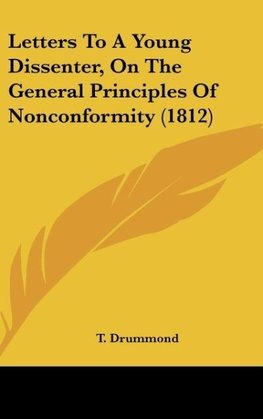 Letters To A Young Dissenter, On The General Principles Of Nonconformity (1812)

T. Drummond